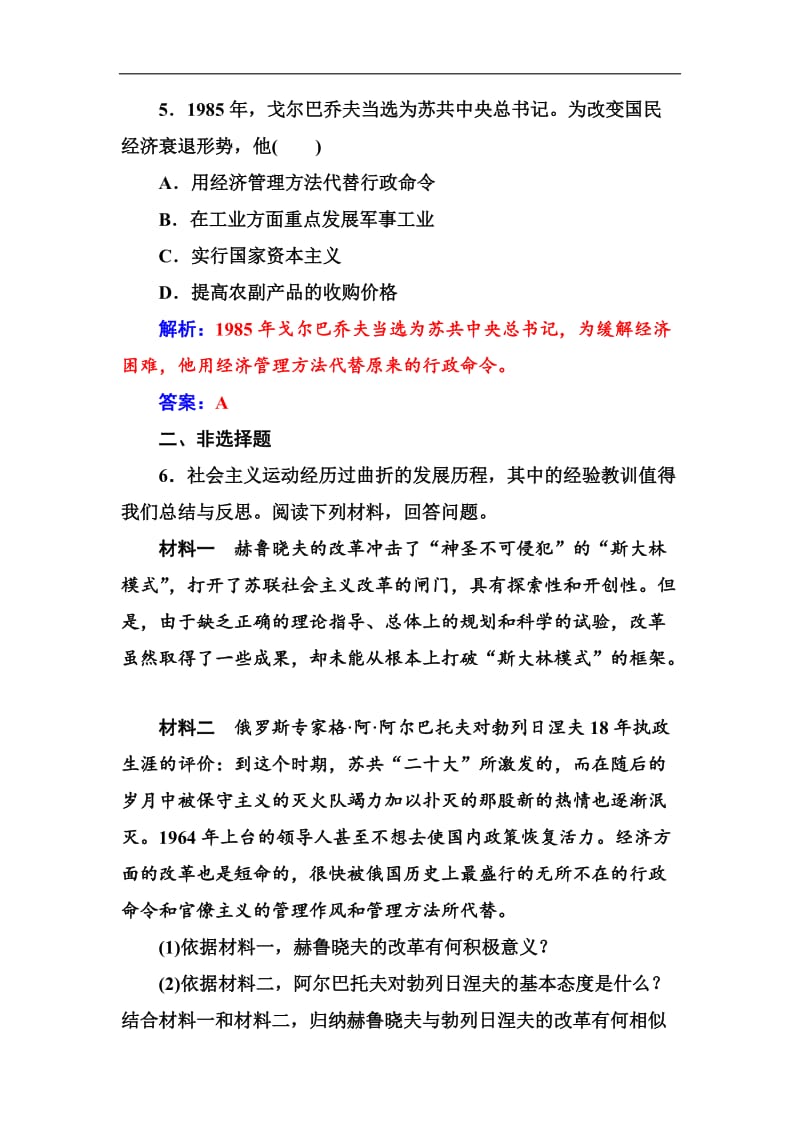 5．1985 年，戈尔巴乔夫当选为苏共中央总书记。为改变国民经济衰退形势，他(　　)

A．用经济管理方法代替行政命令

B．在工业方面重点发展军事工业

C．实行国家资本主义

D．提高农副产品的收购价格

解析：1985 年戈尔巴乔夫当选为苏共中央总书记，为缓解经济困难，他用经济管理方法代替原来的行政命令。

答案：A

二、非选择题

6．社会主义运动经历过曲折的发展历程，其中的经验教训值得我们总结与反思。阅读下列材料，回答问题。

材料一　赫鲁晓夫的改革冲击了“神圣不可侵犯”的“斯大林模式”，打开了苏联社会主义改革的闸门，具有探索性和开创性。但是，由于缺乏正确的理论指导、总体上的规划和科学的试验，改革虽然取得了一些成果，却未能从根本上打破“斯大林模式”的框架。

材料二　俄罗斯专家格·阿·阿尔巴托夫对勃列日涅夫 18 年执政生涯的评价：到这个时期，苏共“二十大”所激发的，而在随后的岁月中被保守主义的灭火队竭力加以扑灭的那股新的热情也逐渐泯灭。1964 年上台的领导人甚至不想去使国内政策恢复活力。经济方面的改革也是短命的，很快被俄国历史上最盛行的无所不在的行政命令和官僚主义的管理作风和管理方法所代替。

(1)依据材料一，赫鲁晓夫的改革有何积极意义？

(2)依据材料二，阿尔巴托夫对勃列日涅夫的基本态度是什么？结合材料一和材料二，归纳赫鲁晓夫与勃列日涅夫的改革有何相似